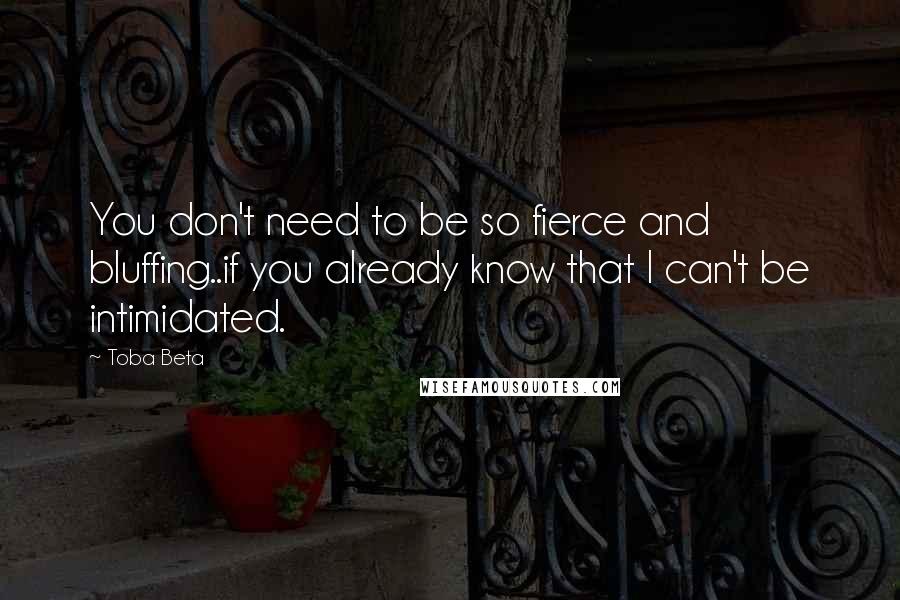 You don't need to be so fierce and bluffing..if you already know that I can't be intimidated.

~ Toba Beta

WISEFAMOUSQUOTES.COM